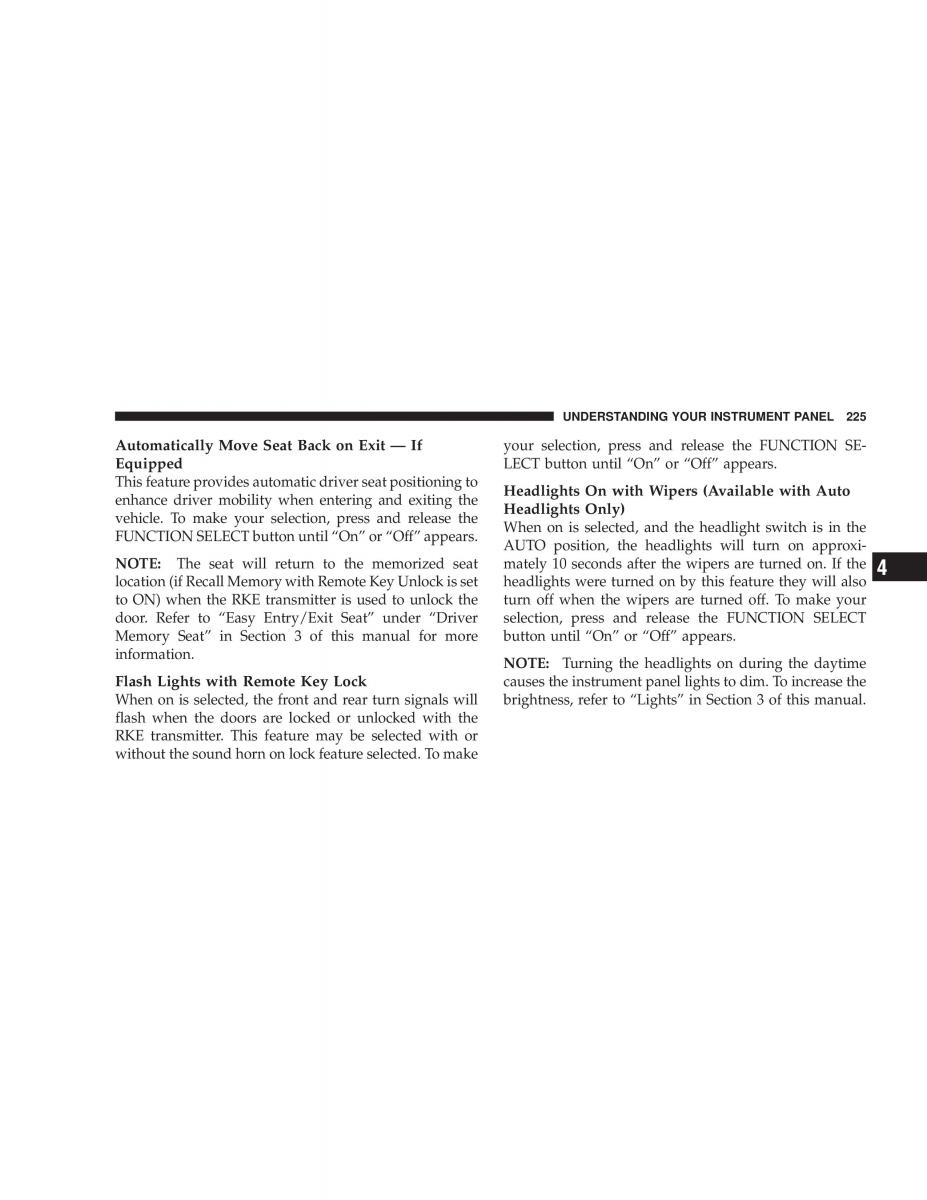 UNDERSTANDING YOUR INSTRUMENT PANEL 225

Automatically Move Seat Back on Exit — If Equipped
This feature provides automatic driver seat positioning to enhance driver mobility when entering and exiting the vehicle. To make your selection, press and release the FUNCTION SELECT button until “On” or “Off” appears.

NOTE: The seat will return to the memorized seat location (if Recall Memory with Remote Key Unlock is set to ON) when the RKE transmitter is used to unlock the door. Refer to “Easy Entry/Exit Seat” under “Driver Memory Seat” in Section 3 of this manual for more information.

Flash Lights with Remote Key Lock
When on is selected, the front and rear turn signals will flash when the doors are locked or unlocked with the RKE transmitter. This feature may be selected with or without the sound horn on lock feature selected. To make your selection, press and release the FUNCTION SELECT button until “On” or “Off” appears.

Headlights On with Wipers (Available with Auto Headlights Only)
When on is selected, and the headlight switch is in the AUTO position, the headlights will turn on approximately 10 seconds after the wipers are turned on. If the headlights were turned on by this feature they will also turn off when the wipers are turned off. To make your selection, press and release the FUNCTION SELECT button until “On” or “Off” appears.

NOTE: Turning the headlights on during the daytime causes the instrument panel lights to dim. To increase the brightness, refer to “Lights” in Section 3 of this manual.

4